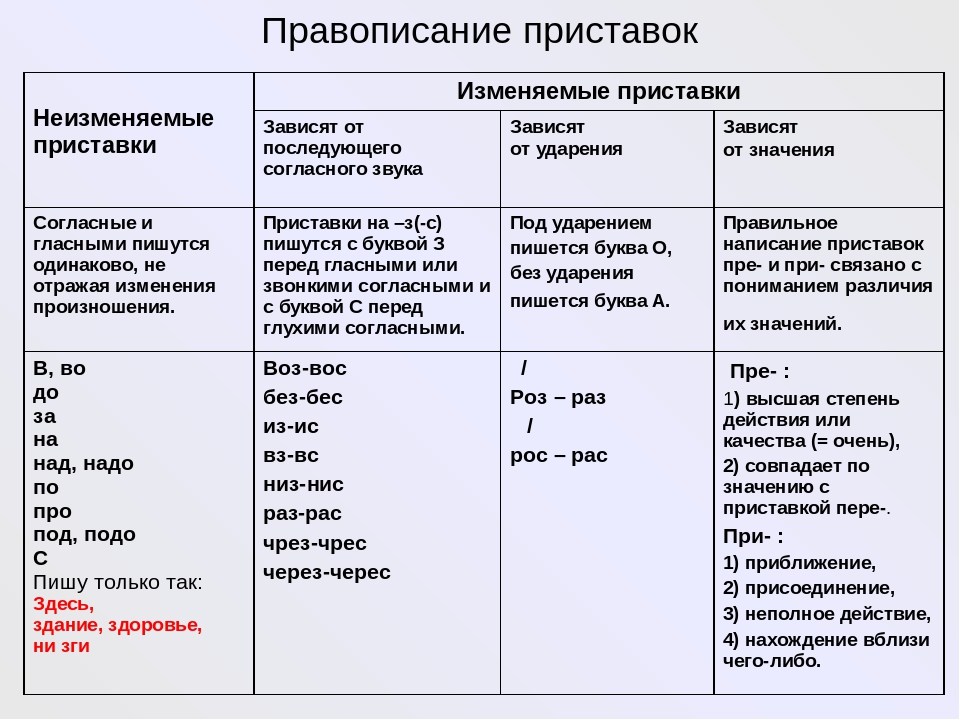 Правописание приставок

| Неизменяемые приставки | Изменяемые приставки | | |
|---|---|---|---|
| | Зависят от последующего согласного звука | Зависят от ударения | Зависят от значения |
| Согласные и гласными пишутся одинаково, не отражая изменения произношения. | Приставки на –з(-с) пишутся с буквой З перед гласными или звонкими согласными и с буквой С перед глухими согласными. | Под ударением пишется буква О, без ударения пишется буква А. | Правильное написание приставок пре- и при- связано с пониманием различия их значений. |
| В, во до за на над, надо по про под, подо С Пишу только так: Здесь, здание, здоровье, ни зги | Воз-вос без-бес из-ис вз-вс низ-нис раз-рас чрез-чрес через-черес | / Роз – раз / рос – рас | Пре- : 1) высшая степень действия или качества (= очень), 2) совпадает по значению с приставкой пере-. При- : 1) приближение, 2) присоединение, 3) неполное действие, 4) нахождение вблизи чего-либо. |